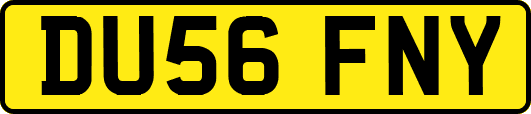 DU56 FNY